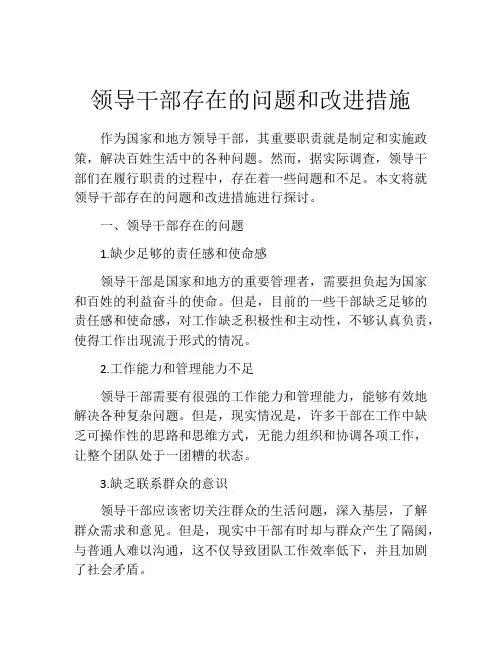 领导干部存在的问题和改进措施

作为国家和地方领导干部，其重要职责就是制定和实施政策，解决百姓生活中的各种问题。然而，据实际调查，领导干部们在履行职责的过程中，存在着一些问题和不足。本文将就领导干部存在的问题和改进措施进行探讨。

一、领导干部存在的问题

1.缺少足够的责任感和使命感

领导干部是国家和地方的重要管理者，需要担负起为国家和百姓的利益奋斗的使命。但是，目前的一些干部缺乏足够的责任感和使命感，对工作缺乏积极性和主动性，不够认真负责，使得工作出现流于形式的情况。

2.工作能力和管理能力不足

领导干部需要有很强的工作能力和管理能力，能够有效地解决各种复杂问题。但是，现实情况是，许多干部在工作中缺乏可操作性的思路和思维方式，无能力组织和协调各项工作，让整个团队处于一团糟的状态。

3.缺乏联系群众的意识

领导干部应该密切关注群众的生活问题，深入基层，了解群众需求和意见。但是，现实中干部有时却与群众产生了隔阂，与普通人难以沟通，这不仅导致团队工作效率低下，并且加剧了社会矛盾。